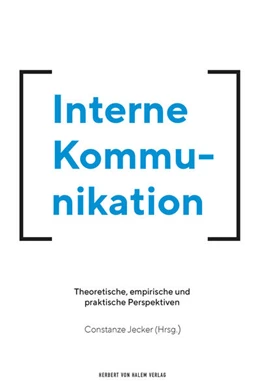 Interne Kommunikation

Theoretische, empirische und praktische Perspektiven

Constanze Jecker (Hrsg.)

HERBERT VON HALEM VERLAG